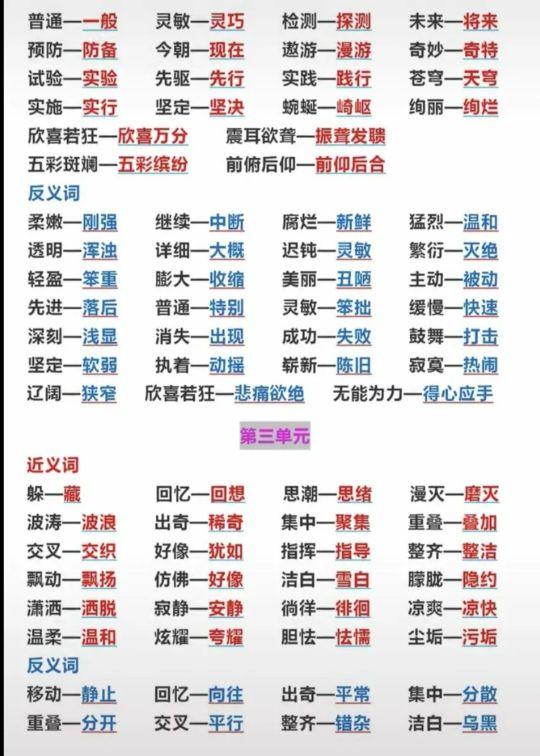 普通—一般　灵敏—灵巧　检测—探测　未来—将来
预防—防备　今朝—现在　遨游—漫游　奇妙—奇特
试验—实验　先驱—先行　实践—践行　苍穹—天穹
实施—实行　坚定—坚决　蜿蜒—崎岖　绚丽—绚烂
欣喜若狂—欣喜万分　震耳欲聋—振聋发聩
五彩斑斓—五彩缤纷　前俯后仰—前仰后合

反义词

柔嫩—刚强　继续—中断　腐烂—新鲜　猛烈—温和
透明—浑浊　详细—大概　迟钝—灵敏　繁衍—灭绝
轻盈—笨重　膨大—收缩　美丽—丑陋　主动—被动
先进—落后　普通—特别　灵敏—笨拙　缓慢—快速
深刻—浅显　消失—出现　成功—失败　鼓舞—打击
坚定—软弱　执着—动摇　崭新—陈旧　寂寞—热闹
辽阔—狭窄　欣喜若狂—悲痛欲绝　无能为力—得心应手

第三单元

近义词

躲—藏　回忆—回想　思潮—思绪　漫灭—磨灭
波涛—波浪　出奇—稀奇　集中—聚集　重叠—叠加
交叉—交织　好像—犹如　指挥—指导　整齐—整洁
飘动—飘扬　仿佛—好像　洁白—雪白　朦胧—隐约
潇洒—洒脱　寂静—安静　徜徉—徘徊　凉爽—凉快
温柔—温和　炫耀—夸耀　胆怯—怯懦　尘垢—污垢

反义词

移动—静止　回忆—向往　出奇—平常　集中—分散
重叠—分开　交叉—平行　整齐—错杂　洁白—乌黑